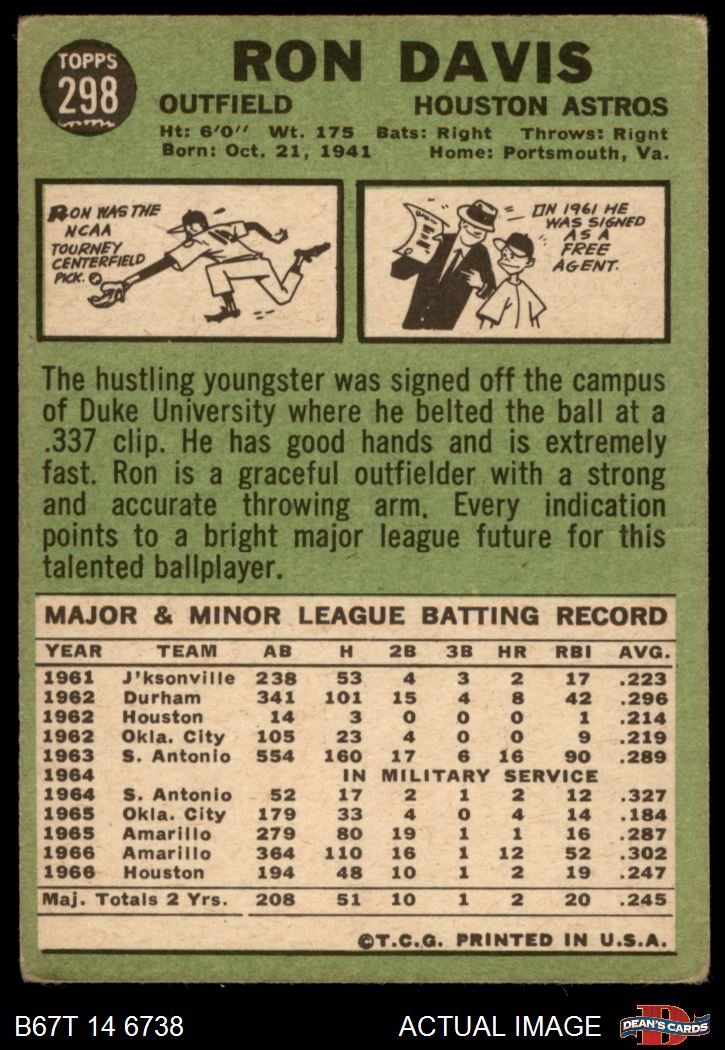 TOPPS
298

RON DAVIS

OUTFIELD HOUSTON ASTROS

Ht: 6'0" Wt. 175 Bats: Right Throws: Right
Born: Oct. 21, 1941 Home: Portsmouth, Va.

RON WAS THE NCAA TOURNEY CENTERFIELD PICK.

IN 1961 HE WAS SIGNED AS A FREE AGENT.

The hustling youngster was signed off the campus of Duke University where he belted the ball at a .337 clip. He has good hands and is extremely fast. Ron is a graceful outfielder with a strong and accurate throwing arm. Every indication points to a bright major league future for this talented ballplayer.

MAJOR & MINOR LEAGUE BATTING RECORD

| YEAR | TEAM | AB | H | 2B | 3B | HR | RBI | AVG. |
|---|---|---|---|---|---|---|---|---|
| 1961 | J'ksonville | 238 | 53 | 4 | 3 | 2 | 17 | .223 |
| 1962 | Durham | 341 | 101 | 15 | 4 | 8 | 42 | .296 |
| 1962 | Houston | 14 | 3 | 0 | 0 | 0 | 1 | .214 |
| 1962 | Okla. City | 105 | 23 | 4 | 0 | 0 | 9 | .219 |
| 1963 | S. Antonio | 554 | 160 | 17 | 6 | 16 | 90 | .289 |
| 1964 | | IN MILITARY SERVICE | | | | | | |
| 1964 | S. Antonio | 52 | 17 | 2 | 1 | 2 | 12 | .327 |
| 1965 | Okla. City | 179 | 33 | 4 | 0 | 4 | 14 | .184 |
| 1965 | Amarillo | 279 | 80 | 19 | 1 | 1 | 16 | .287 |
| 1966 | Amarillo | 364 | 110 | 16 | 1 | 12 | 52 | .302 |
| 1966 | Houston | 194 | 48 | 10 | 1 | 2 | 19 | .247 |
| Maj. Totals 2 Yrs. | | 208 | 51 | 10 | 1 | 2 | 20 | .245 |

©T.C.G. PRINTED IN U.S.A.

B67T 14 6738 ACTUAL IMAGE DEAN'S CARDS